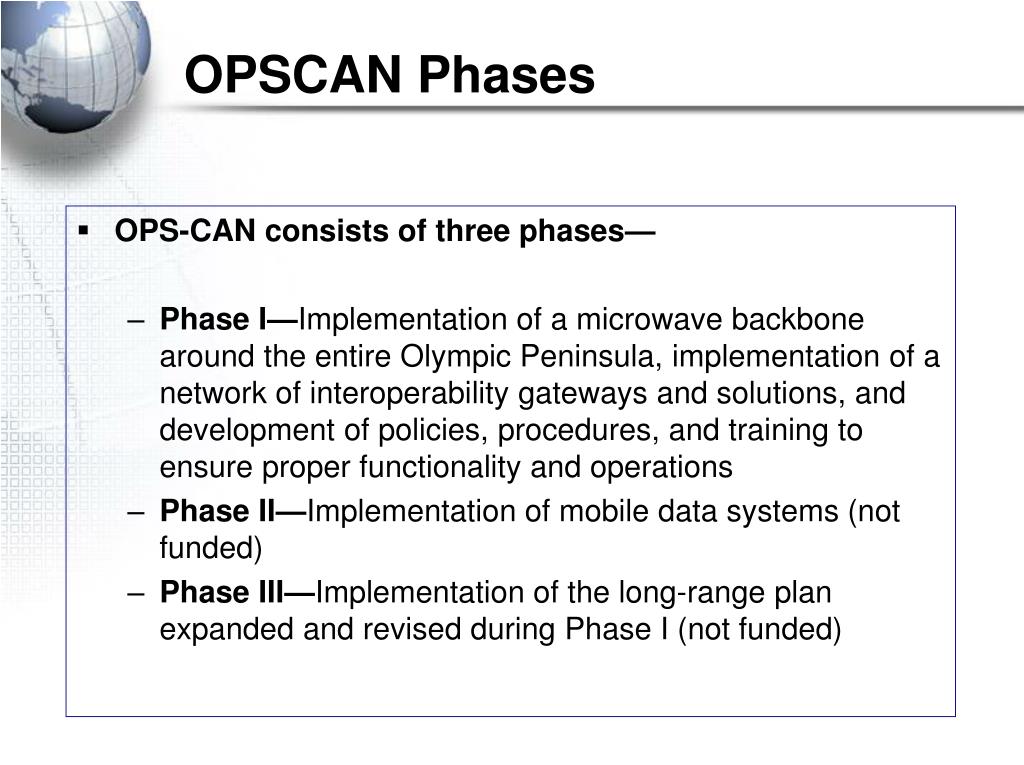 OPSCAN Phases

▪ OPS-CAN consists of three phases—

– Phase I—Implementation of a microwave backbone around the entire Olympic Peninsula, implementation of a network of interoperability gateways and solutions, and development of policies, procedures, and training to ensure proper functionality and operations

– Phase II—Implementation of mobile data systems (not funded)

– Phase III—Implementation of the long-range plan expanded and revised during Phase I (not funded)